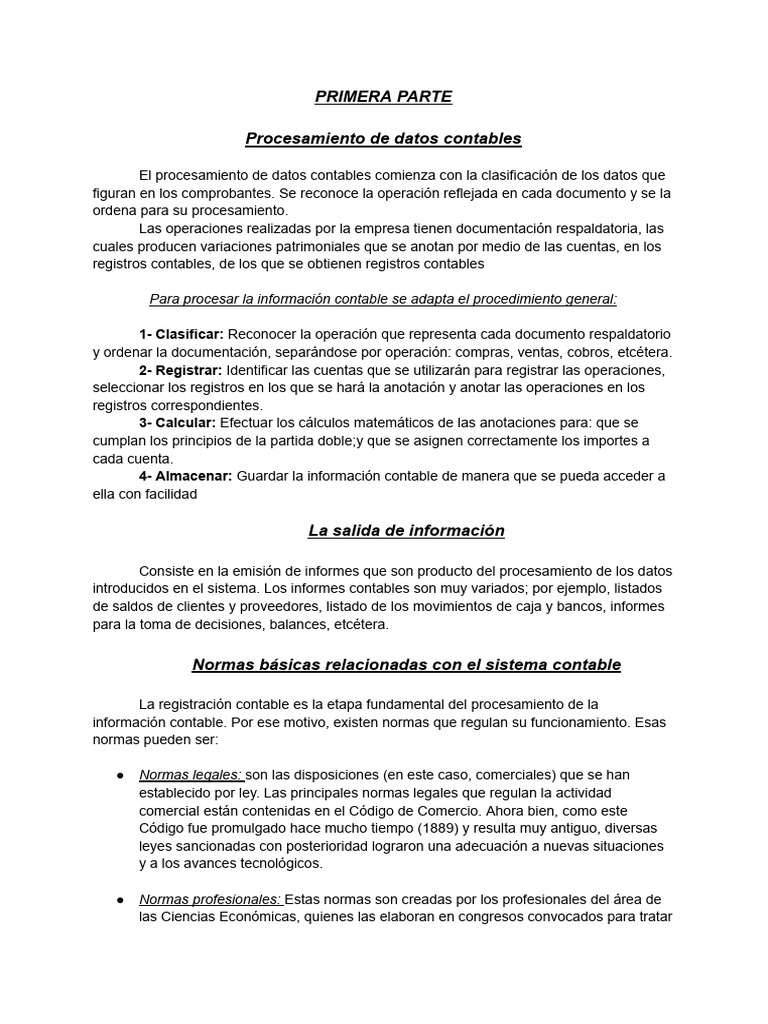 PRIMERA PARTE

Procesamiento de datos contables

El procesamiento de datos contables comienza con la clasificación de los datos que figuran en los comprobantes. Se reconoce la operación reflejada en cada documento y se la ordena para su procesamiento.

Las operaciones realizadas por la empresa tienen documentación respaldatoria, las cuales producen variaciones patrimoniales que se anotan por medio de las cuentas, en los registros contables, de los que se obtienen registros contables

Para procesar la información contable se adapta el procedimiento general:

1- Clasificar: Reconocer la operación que representa cada documento respaldatorio y ordenar la documentación, separándose por operación: compras, ventas, cobros, etcétera.

2- Registrar: Identificar las cuentas que se utilizarán para registrar las operaciones, seleccionar los registros en los que se hará la anotación y anotar las operaciones en los registros correspondientes.

3- Calcular: Efectuar los cálculos matemáticos de las anotaciones para: que se cumplan los principios de la partida doble;y que se asignen correctamente los importes a cada cuenta.

4- Almacenar: Guardar la información contable de manera que se pueda acceder a ella con facilidad

La salida de información

Consiste en la emisión de informes que son producto del procesamiento de los datos introducidos en el sistema. Los informes contables son muy variados; por ejemplo, listados de saldos de clientes y proveedores, listado de los movimientos de caja y bancos, informes para la toma de decisiones, balances, etcétera.

Normas básicas relacionadas con el sistema contable

La registración contable es la etapa fundamental del procesamiento de la información contable. Por ese motivo, existen normas que regulan su funcionamiento. Esas normas pueden ser:

• Normas legales: son las disposiciones (en este caso, comerciales) que se han establecido por ley. Las principales normas legales que regulan la actividad comercial están contenidas en el Código de Comercio. Ahora bien, como este Código fue promulgado hace mucho tiempo (1889) y resulta muy antiguo, diversas leyes sancionadas con posterioridad lograron una adecuación a nuevas situaciones y a los avances tecnológicos.

• Normas profesionales: Estas normas son creadas por los profesionales del área de las Ciencias Económicas, quienes las elaboran en congresos convocados para tratar